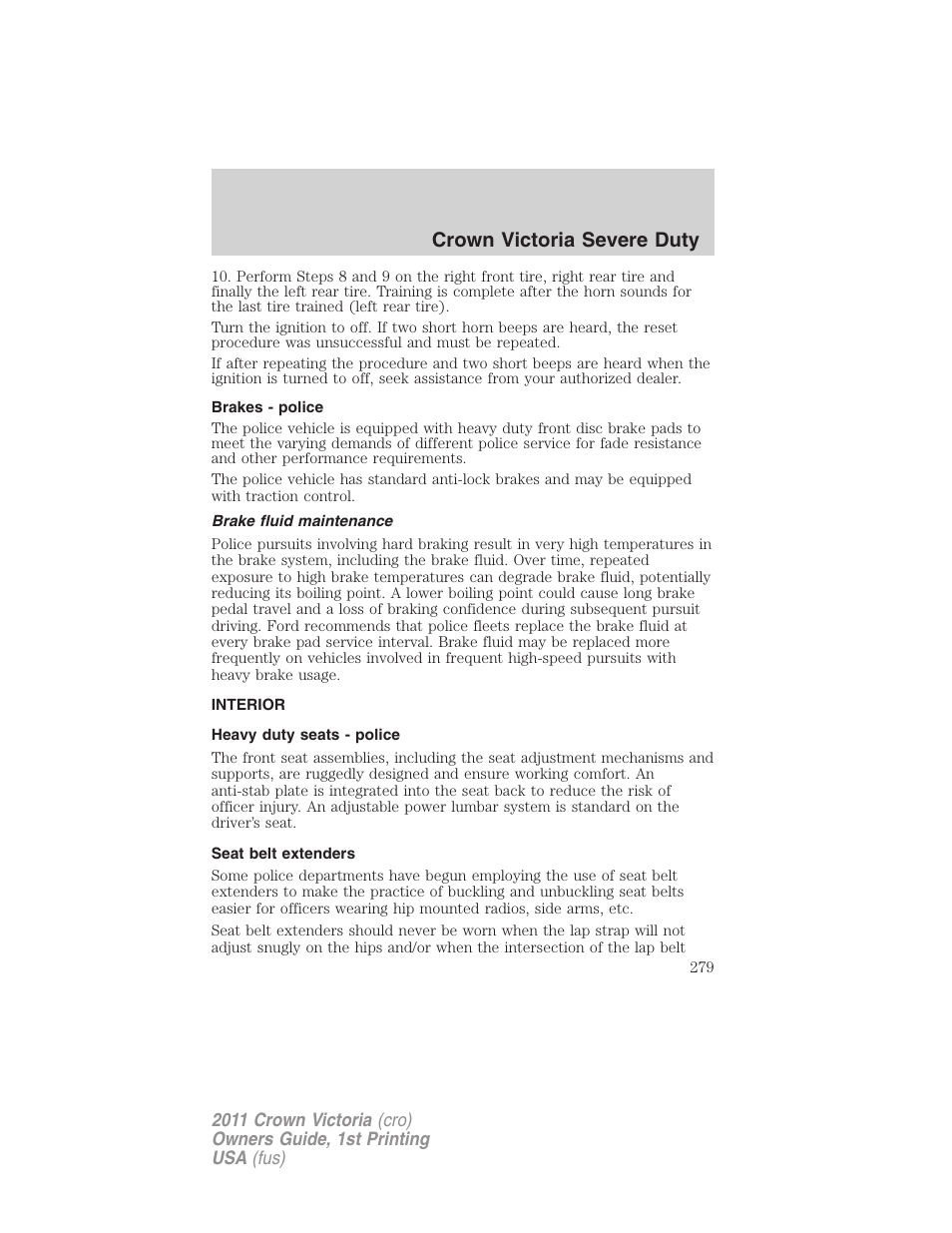 Crown Victoria Severe Duty

10. Perform Steps 8 and 9 on the right front tire, right rear tire and finally the left rear tire. Training is complete after the horn sounds for the last tire trained (left rear tire).

Turn the ignition to off. If two short horn beeps are heard, the reset procedure was unsuccessful and must be repeated.

If after repeating the procedure and two short beeps are heard when the ignition is turned to off, seek assistance from your authorized dealer.

Brakes - police

The police vehicle is equipped with heavy duty front disc brake pads to meet the varying demands of different police service for fade resistance and other performance requirements.

The police vehicle has standard anti-lock brakes and may be equipped with traction control.

Brake fluid maintenance

Police pursuits involving hard braking result in very high temperatures in the brake system, including the brake fluid. Over time, repeated exposure to high brake temperatures can degrade brake fluid, potentially reducing its boiling point. A lower boiling point could cause long brake pedal travel and a loss of braking confidence during subsequent pursuit driving. Ford recommends that police fleets replace the brake fluid at every brake pad service interval. Brake fluid may be replaced more frequently on vehicles involved in frequent high-speed pursuits with heavy brake usage.

INTERIOR

Heavy duty seats - police

The front seat assemblies, including the seat adjustment mechanisms and supports, are ruggedly designed and ensure working comfort. An anti-stab plate is integrated into the seat back to reduce the risk of officer injury. An adjustable power lumbar system is standard on the driver's seat.

Seat belt extenders

Some police departments have begun employing the use of seat belt extenders to make the practice of buckling and unbuckling seat belts easier for officers wearing hip mounted radios, side arms, etc.

Seat belt extenders should never be worn when the lap strap will not adjust snugly on the hips and/or when the intersection of the lap belt

279

2011 Crown Victoria (cro)
Owners Guide, 1st Printing
USA (fus)